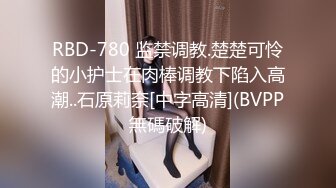 RBD-780 监禁调教.楚楚可怜的小护士在肉棒调教下陷入高潮..石原莉奈[中字高清](BVPP無碼破解)